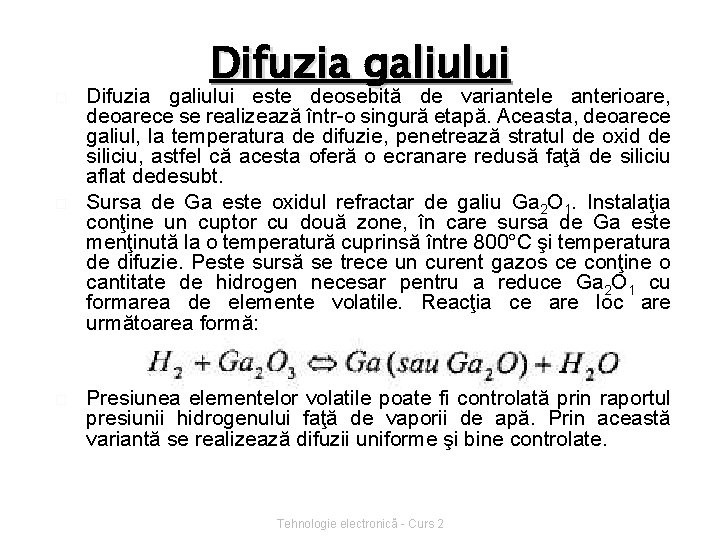 Difuzia galiului

Difuzia galiului este deosebită de variantele anterioare, deoarece se realizează într-o singură etapă. Aceasta, deoarece galiul, la temperatura de difuzie, penetrează stratul de oxid de siliciu, astfel că acesta oferă o ecranare redusă faţă de siliciu aflat dedesubt.

Sursa de Ga este oxidul refractar de galiu $Ga_2O_1$. Instalaţia conţine un cuptor cu două zone, în care sursa de Ga este menţinută la o temperatură cuprinsă între 800°C şi temperatura de difuzie. Peste sursă se trece un curent gazos ce conţine o cantitate de hidrogen necesar pentru a reduce $Ga_2O_1$ cu formarea de elemente volatile. Reacţia ce are loc are următoarea formă:

$H_2 + Ga_2O_3 \Leftrightarrow Ga\,(sau\ Ga_2O) + H_2O$

Presiunea elementelor volatile poate fi controlată prin raportul presiunii hidrogenului faţă de vaporii de apă. Prin această variantă se realizează difuzii uniforme şi bine controlate.

Tehnologie electronică - Curs 2